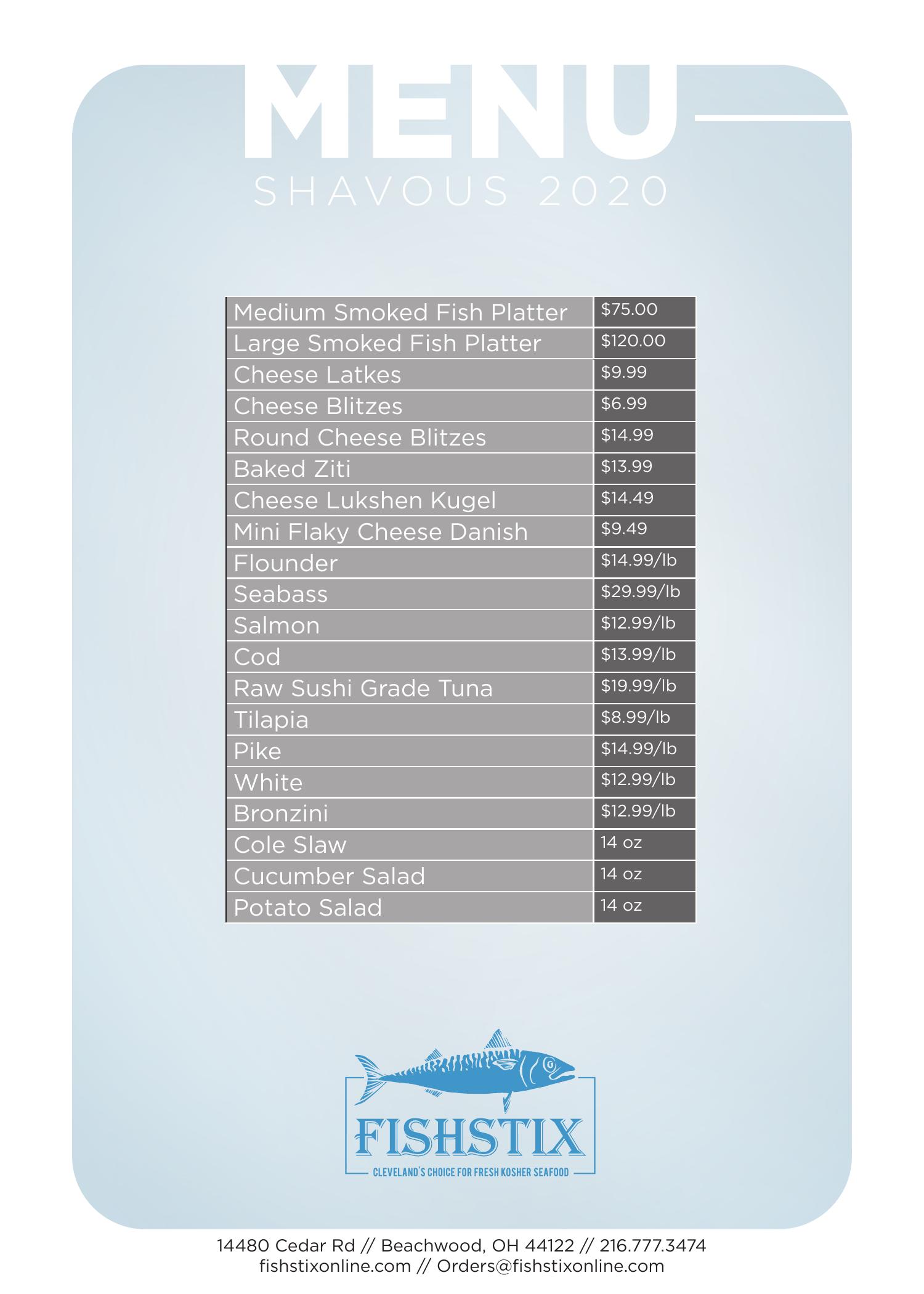 MENU
SHAVOUS 2020

| Medium Smoked Fish Platter | \$75.00 |
|---|---|
| Large Smoked Fish Platter | \$120.00 |
| Cheese Latkes | \$9.99 |
| Cheese Blitzes | \$6.99 |
| Round Cheese Blitzes | \$14.99 |
| Baked Ziti | \$13.99 |
| Cheese Lukshen Kugel | \$14.49 |
| Mini Flaky Cheese Danish | \$9.49 |
| Flounder | \$14.99/lb |
| Seabass | \$29.99/lb |
| Salmon | \$12.99/lb |
| Cod | \$13.99/lb |
| Raw Sushi Grade Tuna | \$19.99/lb |
| Tilapia | \$8.99/lb |
| Pike | \$14.99/lb |
| White | \$12.99/lb |
| Bronzini | \$12.99/lb |
| Cole Slaw | 14 oz |
| Cucumber Salad | 14 oz |
| Potato Salad | 14 oz |

FISHSTIX
CLEVELAND'S CHOICE FOR FRESH KOSHER SEAFOOD

14480 Cedar Rd // Beachwood, OH 44122 // 216.777.3474
fishstixonline.com // Orders@fishstixonline.com